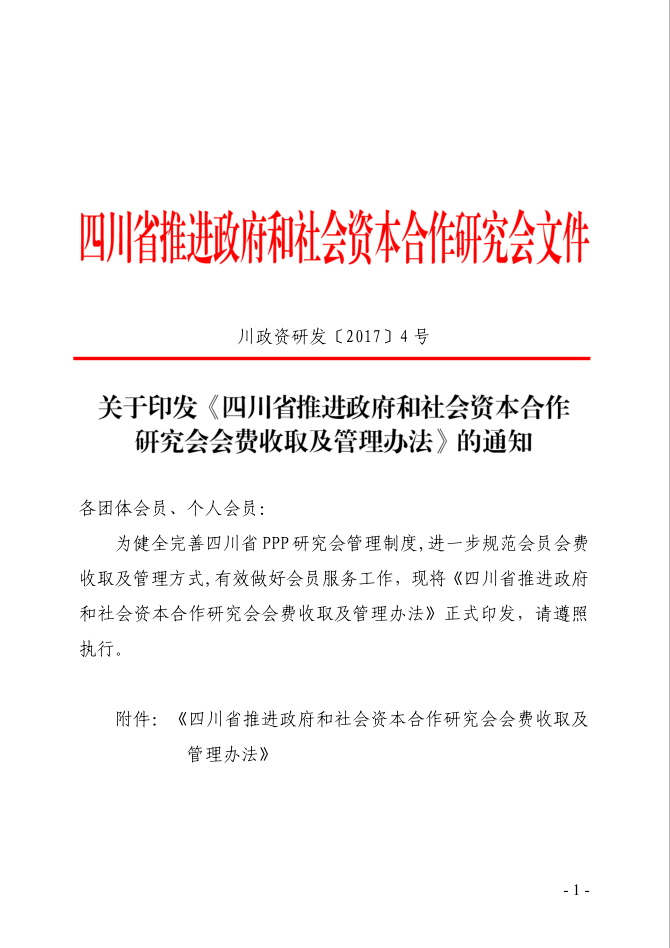 四川省推进政府和社会资本合作研究会文件

川政资研发〔2017〕4号

关于印发《四川省推进政府和社会资本合作研究会会费收取及管理办法》的通知

各团体会员、个人会员：

为健全完善四川省PPP研究会管理制度,进一步规范会员会费收取及管理方式,有效做好会员服务工作，现将《四川省推进政府和社会资本合作研究会会费收取及管理办法》正式印发，请遵照执行。

附件：《四川省推进政府和社会资本合作研究会会费收取及管理办法》

- 1 -